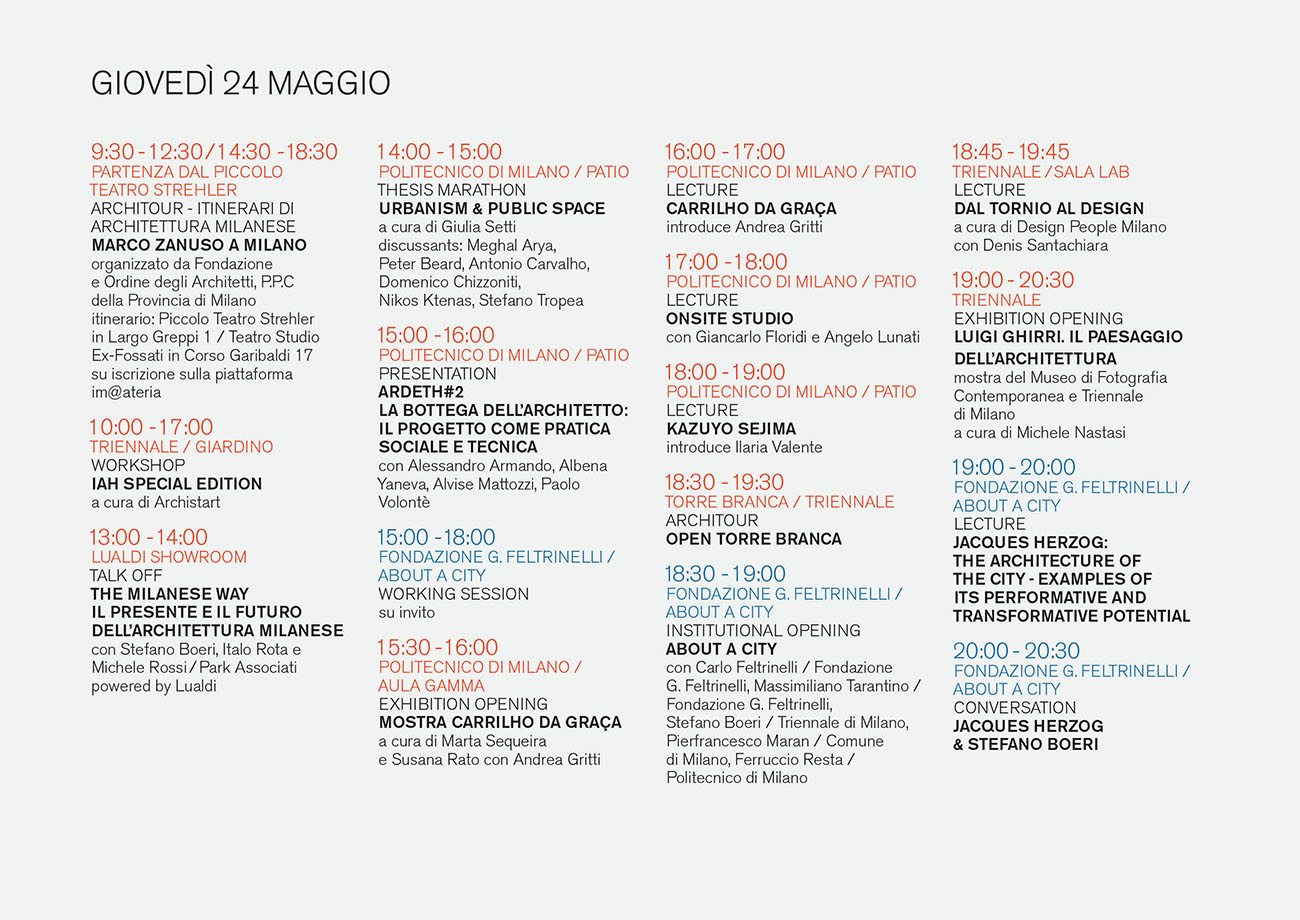 GIOVEDÌ 24 MAGGIO

9:30 - 12:30 / 14:30 - 18:30
PARTENZA DAL PICCOLO TEATRO STREHLER
ARCHITOUR - ITINERARI DI ARCHITETTURA MILANESE
MARCO ZANUSO A MILANO
organizzato da Fondazione e Ordine degli Architetti, P.P.C della Provincia di Milano
itinerario: Piccolo Teatro Strehler in Largo Greppi 1 / Teatro Studio Ex-Fossati in Corso Garibaldi 17
su iscrizione sulla piattaforma im@ateria

10:00 - 17:00
TRIENNALE / GIARDINO
WORKSHOP
IAH SPECIAL EDITION
a cura di Archistart

13:00 - 14:00
LUALDI SHOWROOM
TALK OFF
THE MILANESE WAY
IL PRESENTE E IL FUTURO DELL'ARCHITETTURA MILANESE
con Stefano Boeri, Italo Rota e Michele Rossi / Park Associati
powered by Lualdi

14:00 - 15:00
POLITECNICO DI MILANO / PATIO
THESIS MARATHON
URBANISM & PUBLIC SPACE
a cura di Giulia Setti
discussants: Meghal Arya, Peter Beard, Antonio Carvalho, Domenico Chizzoniti, Nikos Ktenas, Stefano Tropea

15:00 - 16:00
POLITECNICO DI MILANO / PATIO
PRESENTATION
ARDETH#2
LA BOTTEGA DELL'ARCHITETTO: IL PROGETTO COME PRATICA SOCIALE E TECNICA
con Alessandro Armando, Albena Yaneva, Alvise Mattozzi, Paolo Volontè

15:00 - 18:00
FONDAZIONE G. FELTRINELLI / ABOUT A CITY
WORKING SESSION
su invito

15:30 - 16:00
POLITECNICO DI MILANO / AULA GAMMA
EXHIBITION OPENING
MOSTRA CARRILHO DA GRAÇA
a cura di Marta Sequeira e Susana Rato con Andrea Gritti

16:00 - 17:00
POLITECNICO DI MILANO / PATIO
LECTURE
CARRILHO DA GRAÇA
introduce Andrea Gritti

17:00 - 18:00
POLITECNICO DI MILANO / PATIO
LECTURE
ONSITE STUDIO
con Giancarlo Floridi e Angelo Lunati

18:00 - 19:00
POLITECNICO DI MILANO / PATIO
LECTURE
KAZUYO SEJIMA
introduce Ilaria Valente

18:30 - 19:30
TORRE BRANCA / TRIENNALE
ARCHITOUR
OPEN TORRE BRANCA

18:30 - 19:00
FONDAZIONE G. FELTRINELLI / ABOUT A CITY
INSTITUTIONAL OPENING
ABOUT A CITY
con Carlo Feltrinelli / Fondazione G. Feltrinelli, Massimiliano Tarantino / Fondazione G. Feltrinelli, Stefano Boeri / Triennale di Milano, Pierfrancesco Maran / Comune di Milano, Ferruccio Resta / Politecnico di Milano

18:45 - 19:45
TRIENNALE / SALA LAB
LECTURE
DAL TORNIO AL DESIGN
a cura di Design People Milano con Denis Santachiara

19:00 - 20:30
TRIENNALE
EXHIBITION OPENING
LUIGI GHIRRI. IL PAESAGGIO DELL'ARCHITETTURA
mostra del Museo di Fotografia Contemporanea e Triennale di Milano
a cura di Michele Nastasi

19:00 - 20:00
FONDAZIONE G. FELTRINELLI / ABOUT A CITY
LECTURE
JACQUES HERZOG: THE ARCHITECTURE OF THE CITY - EXAMPLES OF ITS PERFORMATIVE AND TRANSFORMATIVE POTENTIAL

20:00 - 20:30
FONDAZIONE G. FELTRINELLI / ABOUT A CITY
CONVERSATION
JACQUES HERZOG & STEFANO BOERI